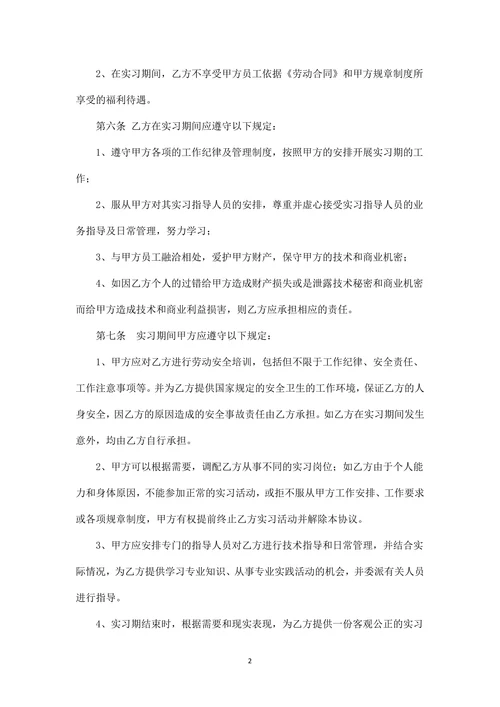 2、在实习期间，乙方不享受甲方员工依据《劳动合同》和甲方规章制度所享受的福利待遇。

第六条 乙方在实习期间应遵守以下规定：

1、遵守甲方各项的工作纪律及管理制度，按照甲方的安排开展实习期的工作；

2、服从甲方对其实习指导人员的安排，尊重并虚心接受实习指导人员的业务指导及日常管理，努力学习；

3、与甲方员工融洽相处，爱护甲方财产，保守甲方的技术和商业机密；

4、如因乙方个人的过错给甲方造成财产损失或是泄露技术秘密和商业机密而给甲方造成技术和商业利益损害，则乙方应承担相应的责任。

第七条 实习期间甲方应遵守以下规定：

1、甲方应对乙方进行劳动安全培训，包括但不限于工作纪律、安全责任、工作注意事项等。并为乙方提供国家规定的安全卫生的工作环境，保证乙方的人身安全，因乙方的原因造成的安全事故责任由乙方承担。如乙方在实习期间发生意外，均由乙方自行承担。

2、甲方可以根据需要，调配乙方从事不同的实习岗位；如乙方由于个人能力和身体原因，不能参加正常的实习活动，或拒不服从甲方工作安排、工作要求或各项规章制度，甲方有权提前终止乙方实习活动并解除本协议。

3、甲方应安排专门的指导人员对乙方进行技术指导和日常管理，并结合实际情况，为乙方提供学习专业知识、从事专业实践活动的机会，并委派有关人员进行指导。

4、实习期结束时，根据需要和现实表现，为乙方提供一份客观公正的实习

2